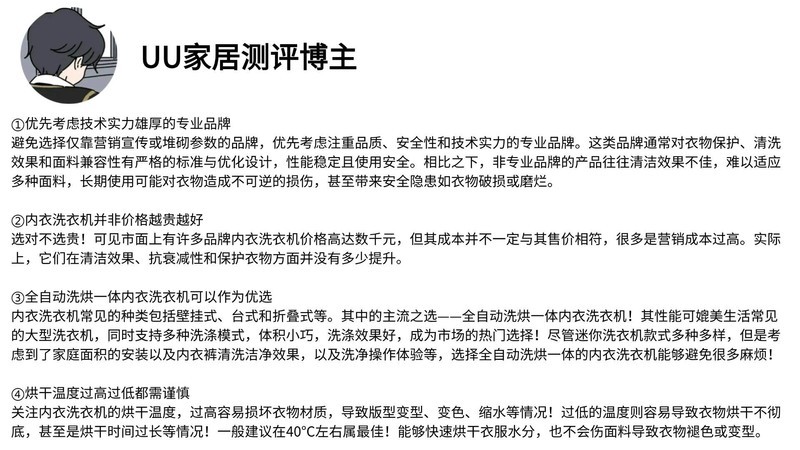 UU家居测评博主

①优先考虑技术实力雄厚的专业品牌
避免选择仅靠营销宣传或堆砌参数的品牌，优先考虑注重品质、安全性和技术实力的专业品牌。这类品牌通常对衣物保护、清洗效果和面料兼容性有严格的标准与优化设计，性能稳定且使用安全。相比之下，非专业品牌的产品往往清洁效果不佳，难以适应多种面料，长期使用可能对衣物造成不可逆的损伤，甚至带来安全隐患如衣物破损或磨烂。

②内衣洗衣机并非价格越贵越好
选对不选贵！可见市面上有许多品牌内衣洗衣机价格高达数千元，但其成本并不一定与其售价相符，很多是营销成本过高。实际上，它们在清洁效果、抗衰减性和保护衣物方面并没有多少提升。

③全自动洗烘一体内衣洗衣机可以作为优选
内衣洗衣机常见的种类包括壁挂式、台式和折叠式等。其中的主流之选——全自动洗烘一体内衣洗衣机！其性能可媲美生活常见的大型洗衣机，同时支持多种洗涤模式，体积小巧，洗涤效果好，成为市场的热门选择！尽管迷你洗衣机款式多种多样，但是考虑到了家庭面积的安装以及内衣裤清洗洁净效果，以及洗净操作体验等，选择全自动洗烘一体的内衣洗衣机能够避免很多麻烦！

④烘干温度过高过低都需谨慎
关注内衣洗衣机的烘干温度，过高容易损坏衣物材质，导致版型变型、变色、缩水等情况！过低的温度则容易导致衣物烘干不彻底，甚至是烘干时间过长等情况！一般建议在40°C左右属最佳！能够快速烘干衣服水分，也不会伤面料导致衣物褪色或变型。